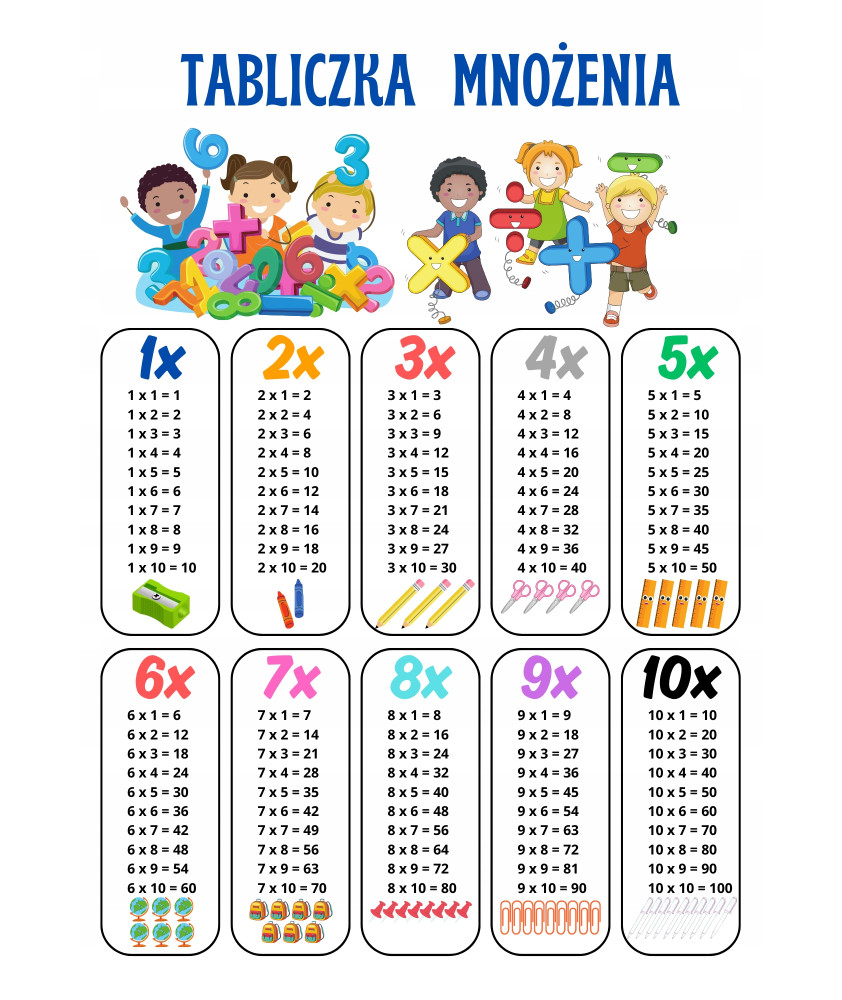 TABLICZKA MNOŻENIA

1x
1 x 1 = 1
1 x 2 = 2
1 x 3 = 3
1 x 4 = 4
1 x 5 = 5
1 x 6 = 6
1 x 7 = 7
1 x 8 = 8
1 x 9 = 9
1 x 10 = 10

2x
2 x 1 = 2
2 x 2 = 4
2 x 3 = 6
2 x 4 = 8
2 x 5 = 10
2 x 6 = 12
2 x 7 = 14
2 x 8 = 16
2 x 9 = 18
2 x 10 = 20

3x
3 x 1 = 3
3 x 2 = 6
3 x 3 = 9
3 x 4 = 12
3 x 5 = 15
3 x 6 = 18
3 x 7 = 21
3 x 8 = 24
3 x 9 = 27
3 x 10 = 30

4x
4 x 1 = 4
4 x 2 = 8
4 x 3 = 12
4 x 4 = 16
4 x 5 = 20
4 x 6 = 24
4 x 7 = 28
4 x 8 = 32
4 x 9 = 36
4 x 10 = 40

5x
5 x 1 = 5
5 x 2 = 10
5 x 3 = 15
5 x 4 = 20
5 x 5 = 25
5 x 6 = 30
5 x 7 = 35
5 x 8 = 40
5 x 9 = 45
5 x 10 = 50

6x
6 x 1 = 6
6 x 2 = 12
6 x 3 = 18
6 x 4 = 24
6 x 5 = 30
6 x 6 = 36
6 x 7 = 42
6 x 8 = 48
6 x 9 = 54
6 x 10 = 60

7x
7 x 1 = 7
7 x 2 = 14
7 x 3 = 21
7 x 4 = 28
7 x 5 = 35
7 x 6 = 42
7 x 7 = 49
7 x 8 = 56
7 x 9 = 63
7 x 10 = 70

8x
8 x 1 = 8
8 x 2 = 16
8 x 3 = 24
8 x 4 = 32
8 x 5 = 40
8 x 6 = 48
8 x 7 = 56
8 x 8 = 64
8 x 9 = 72
8 x 10 = 80

9x
9 x 1 = 9
9 x 2 = 18
9 x 3 = 27
9 x 4 = 36
9 x 5 = 45
9 x 6 = 54
9 x 7 = 63
9 x 8 = 72
9 x 9 = 81
9 x 10 = 90

10x
10 x 1 = 10
10 x 2 = 20
10 x 3 = 30
10 x 4 = 40
10 x 5 = 50
10 x 6 = 60
10 x 7 = 70
10 x 8 = 80
10 x 9 = 90
10 x 10 = 100